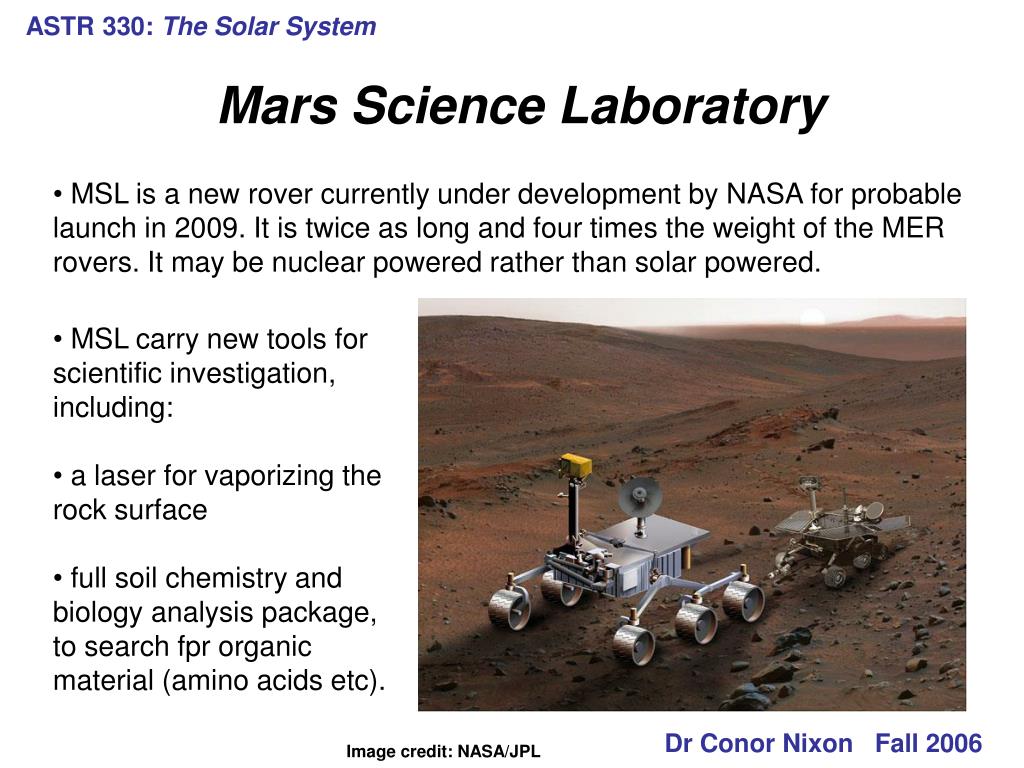 ASTR 330: The Solar System

Mars Science Laboratory

• MSL is a new rover currently under development by NASA for probable launch in 2009. It is twice as long and four times the weight of the MER rovers. It may be nuclear powered rather than solar powered.

• MSL carry new tools for scientific investigation, including:

• a laser for vaporizing the rock surface

• full soil chemistry and biology analysis package, to search fpr organic material (amino acids etc).

Image credit: NASA/JPL

Dr Conor Nixon Fall 2006